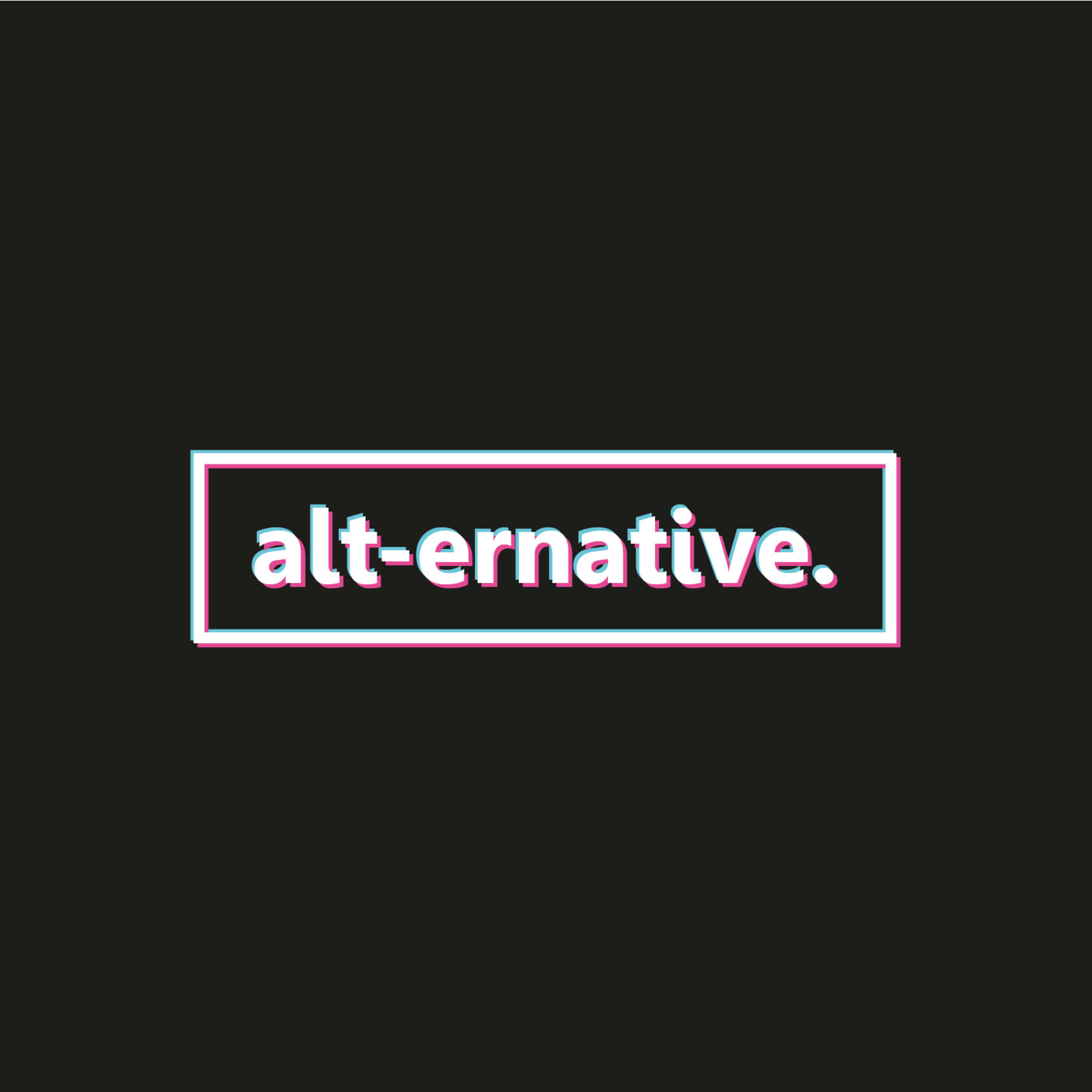 alt-ernative.